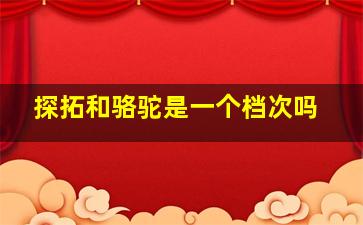 探拓和骆驼是一个档次吗